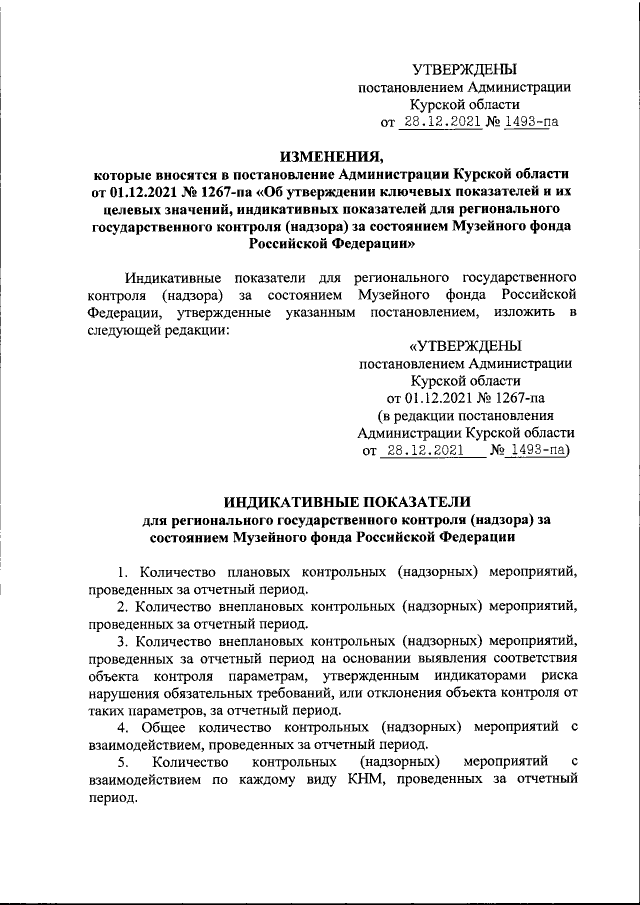 УТВЕРЖДЕНЫ
постановлением Администрации
Курской области
от 28.12.2021 № 1493-па

ИЗМЕНЕНИЯ,
которые вносятся в постановление Администрации Курской области от 01.12.2021 № 1267-па «Об утверждении ключевых показателей и их целевых значений, индикативных показателей для регионального государственного контроля (надзора) за состоянием Музейного фонда Российской Федерации»

Индикативные показатели для регионального государственного контроля (надзора) за состоянием Музейного фонда Российской Федерации, утвержденные указанным постановлением, изложить в следующей редакции:

«УТВЕРЖДЕНЫ
постановлением Администрации
Курской области
от 01.12.2021 № 1267-па
(в редакции постановления
Администрации Курской области
от 28.12.2021 № 1493-па)

ИНДИКАТИВНЫЕ ПОКАЗАТЕЛИ
для регионального государственного контроля (надзора) за состоянием Музейного фонда Российской Федерации

1. Количество плановых контрольных (надзорных) мероприятий, проведенных за отчетный период.

2. Количество внеплановых контрольных (надзорных) мероприятий, проведенных за отчетный период.

3. Количество внеплановых контрольных (надзорных) мероприятий, проведенных за отчетный период на основании выявления соответствия объекта контроля параметрам, утвержденным индикаторами риска нарушения обязательных требований, или отклонения объекта контроля от таких параметров, за отчетный период.

4. Общее количество контрольных (надзорных) мероприятий с взаимодействием, проведенных за отчетный период.

5. Количество контрольных (надзорных) мероприятий с взаимодействием по каждому виду КНМ, проведенных за отчетный период.